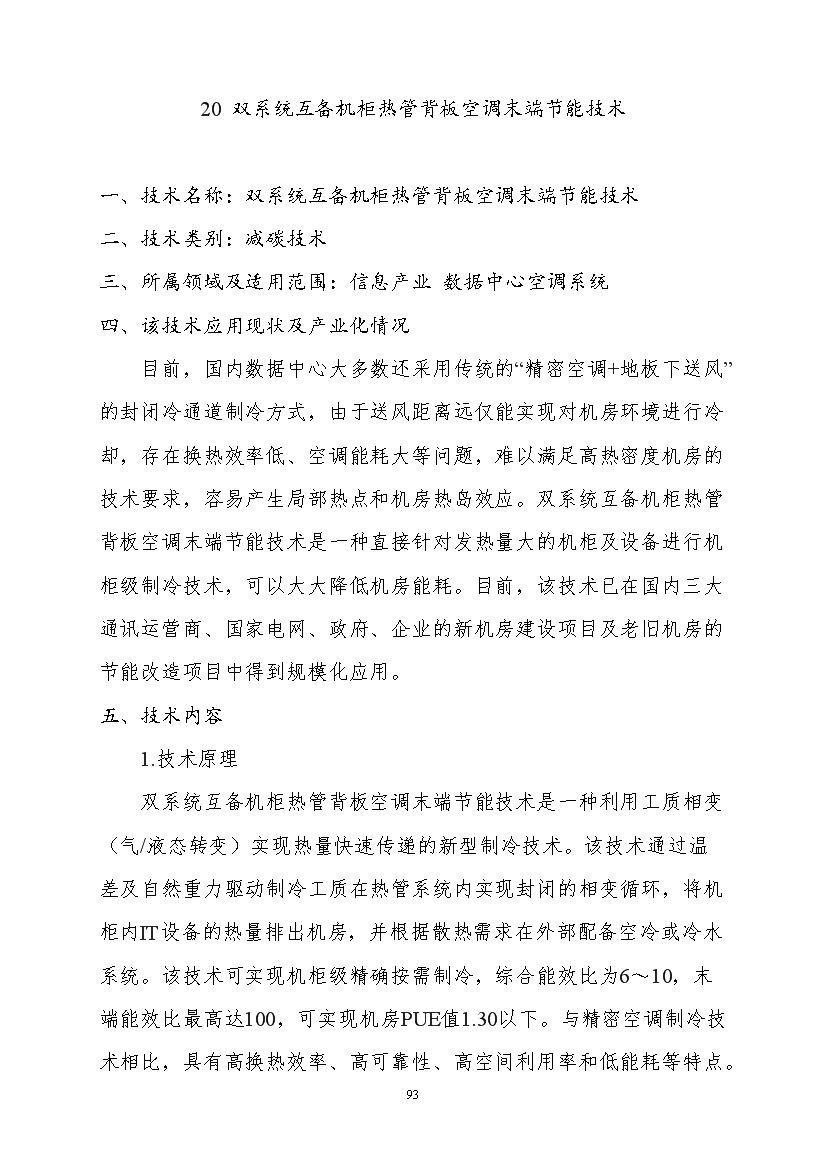 20 双系统互备机柜热管背板空调末端节能技术

一、技术名称：双系统互备机柜热管背板空调末端节能技术

二、技术类别：减碳技术

三、所属领域及适用范围：信息产业 数据中心空调系统

四、该技术应用现状及产业化情况

目前，国内数据中心大多数还采用传统的“精密空调+地板下送风”的封闭冷通道制冷方式，由于送风距离远仅能实现对机房环境进行冷却，存在换热效率低、空调能耗大等问题，难以满足高热密度机房的技术要求，容易产生局部热点和机房热岛效应。双系统互备机柜热管背板空调末端节能技术是一种直接针对发热量大的机柜及设备进行机柜级制冷技术，可以大大降低机房能耗。目前，该技术已在国内三大通讯运营商、国家电网、政府、企业的新机房建设项目及老旧机房的节能改造项目中得到规模化应用。

五、技术内容

1.技术原理

双系统互备机柜热管背板空调末端节能技术是一种利用工质相变（气/液态转变）实现热量快速传递的新型制冷技术。该技术通过温差及自然重力驱动制冷工质在热管系统内实现封闭的相变循环，将机柜内IT设备的热量排出机房，并根据散热需求在外部配备空冷或冷水系统。该技术可实现机柜级精确按需制冷，综合能效比为6～10，末端能效比最高达100，可实现机房PUE值1.30以下。与精密空调制冷技术相比，具有高换热效率、高可靠性、高空间利用率和低能耗等特点。

93